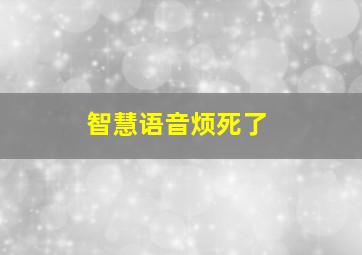 智慧语音烦死了